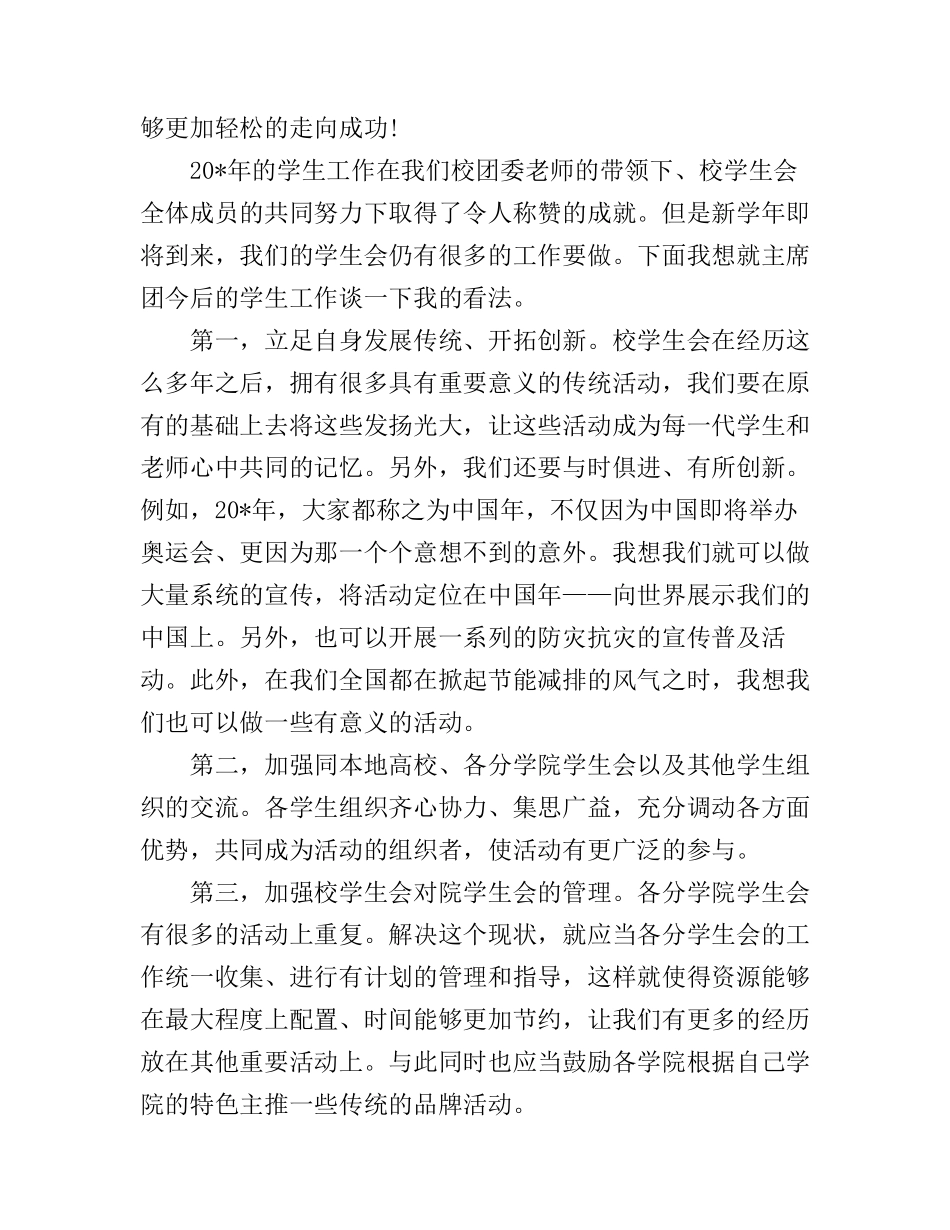 够更加轻松的走向成功!

20*年的学生工作在我们校团委老师的带领下、校学生会全体成员的共同努力下取得了令人称赞的成就。但是新学年即将到来，我们的学生会仍有很多的工作要做。下面我想就主席团今后的学生工作谈一下我的看法。

第一，立足自身发展传统、开拓创新。校学生会在经历这么多年之后，拥有很多具有重要意义的传统活动，我们要在原有的基础上去将这些发扬光大，让这些活动成为每一代学生和老师心中共同的记忆。另外，我们还要与时俱进、有所创新。例如，20*年，大家都称之为中国年，不仅因为中国即将举办奥运会、更因为那一个个意想不到的意外。我想我们就可以做大量系统的宣传，将活动定位在中国年——向世界展示我们的中国上。另外，也可以开展一系列的防灾抗灾的宣传普及活动。此外，在我们全国都在掀起节能减排的风气之时，我想我们也可以做一些有意义的活动。

第二，加强同本地高校、各分学院学生会以及其他学生组织的交流。各学生组织齐心协力、集思广益，充分调动各方面优势，共同成为活动的组织者，使活动有更广泛的参与。

第三，加强校学生会对院学生会的管理。各分学院学生会有很多的活动上重复。解决这个现状，就应当各分学生会的工作统一收集、进行有计划的管理和指导，这样就使得资源能够在最大程度上配置、时间能够更加节约，让我们有更多的经历放在其他重要活动上。与此同时也应当鼓励各学院根据自己学院的特色主推一些传统的品牌活动。